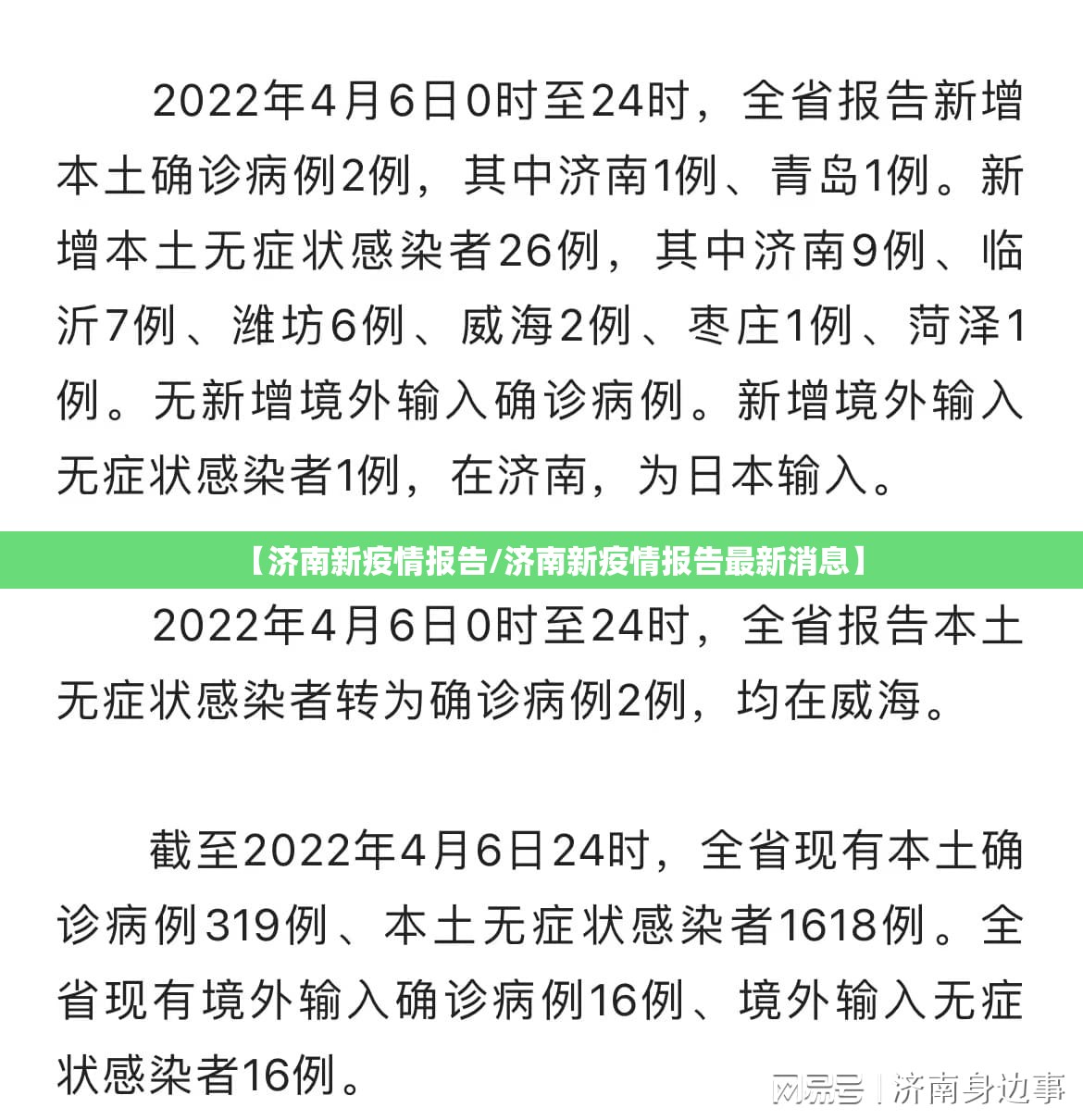 2022年4月6日0时至24时，全省报告新增本土确诊病例2例，其中济南1例、青岛1例。新增本土无症状感染者26例，其中济南9例、临沂7例、潍坊6例、威海2例、枣庄1例、菏泽1例。无新增境外输入确诊病例。新增境外输入无症状感染者1例，在济南，为日本输入。

【济南新疫情报告/济南新疫情报告最新消息】

2022年4月6日0时至24时，全省报告本土无症状感染者转为确诊病例2例，均在威海。

截至2022年4月6日24时，全省现有本土确诊病例319例、本土无症状感染者1618例。全省现有境外输入确诊病例16例、境外输入无症状感染者16例。

网易号 | 济南身边事